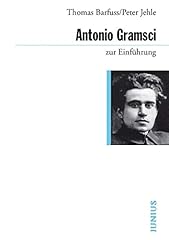 Thomas Barfuss/Peter Jehle

Antonio Gramsci

zur Einführung

JUNIUS